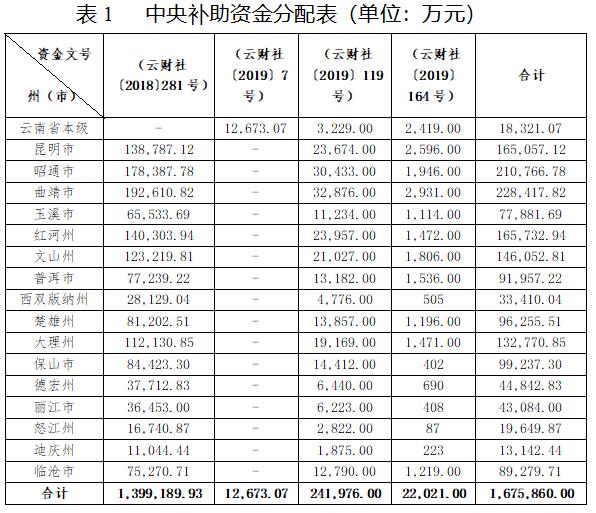 表 1　中央补助资金分配表（单位：万元）

| 资金文号 州（市） | （云财社〔2018〕281 号） | （云财社〔2019〕7 号） | （云财社〔2019〕119 号） | （云财社〔2019〕164 号） | 合计 |
|---|---|---|---|---|---|
| 云南省本级 | - | 12,673.07 | 3,229.00 | 2,419.00 | 18,321.07 |
| 昆明市 | 138,787.12 | - | 23,674.00 | 2,596.00 | 165,057.12 |
| 昭通市 | 178,387.78 | - | 30,433.00 | 1,946.00 | 210,766.78 |
| 曲靖市 | 192,610.82 | - | 32,876.00 | 2,931.00 | 228,417.82 |
| 玉溪市 | 65,533.69 | - | 11,234.00 | 1,114.00 | 77,881.69 |
| 红河州 | 140,303.94 | - | 23,957.00 | 1,472.00 | 165,732.94 |
| 文山州 | 123,219.81 | - | 21,027.00 | 1,806.00 | 146,052.81 |
| 普洱市 | 77,239.22 | - | 13,182.00 | 1,536.00 | 91,957.22 |
| 西双版纳州 | 28,129.04 | - | 4,776.00 | 505 | 33,410.04 |
| 楚雄州 | 81,202.51 | - | 13,857.00 | 1,196.00 | 96,255.51 |
| 大理州 | 112,130.85 | - | 19,169.00 | 1,471.00 | 132,770.85 |
| 保山市 | 84,423.30 | - | 14,412.00 | 402 | 99,237.30 |
| 德宏州 | 37,712.83 | - | 6,440.00 | 690 | 44,842.83 |
| 丽江市 | 36,453.00 | - | 6,223.00 | 408 | 43,084.00 |
| 怒江州 | 16,740.87 | - | 2,822.00 | 87 | 19,649.87 |
| 迪庆州 | 11,044.44 | - | 1,875.00 | 223 | 13,142.44 |
| 临沧市 | 75,270.71 | - | 12,790.00 | 1,219.00 | 89,279.71 |
| 合计 | 1,399,189.93 | 12,673.07 | 241,976.00 | 22,021.00 | 1,675,860.00 |